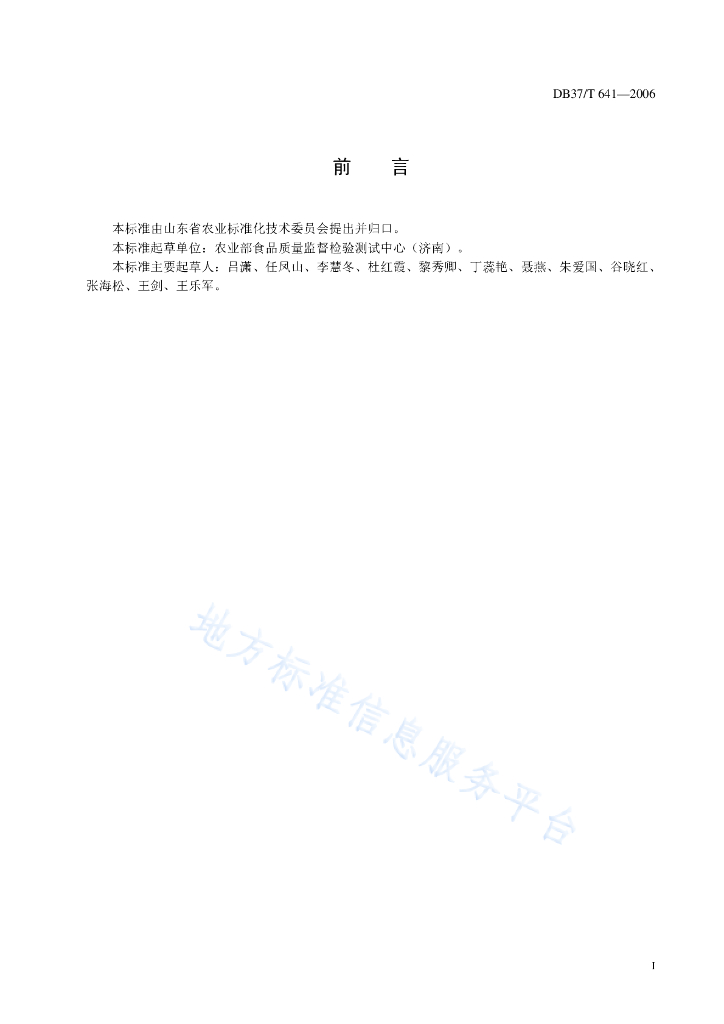 DB37/T 641—2006

前　言

本标准由山东省农业标准化技术委员会提出并归口。

本标准起草单位：农业部食品质量监督检验测试中心（济南）。

本标准主要起草人：吕潇、任凤山、李慧冬、杜红霞、黎秀卿、丁蕊艳、聂燕、朱爱国、谷晓红、张海松、王剑、王乐军。

地方标准信息服务平台

I